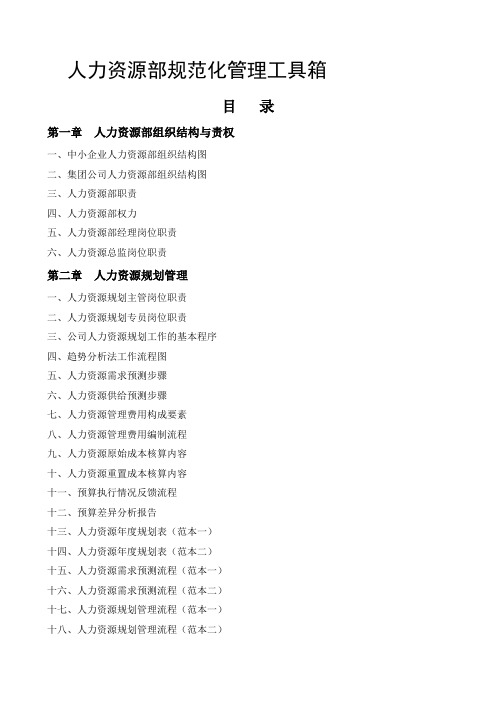 人力资源部规范化管理工具箱

目 录

第一章 人力资源部组织结构与责权

一、中小企业人力资源部组织结构图

二、集团公司人力资源部组织结构图

三、人力资源部职责

四、人力资源部权力

五、人力资源部经理岗位职责

六、人力资源总监岗位职责

第二章 人力资源规划管理

一、人力资源规划主管岗位职责

二、人力资源规划专员岗位职责

三、公司人力资源规划工作的基本程序

四、趋势分析法工作流程图

五、人力资源需求预测步骤

六、人力资源供给预测步骤

七、人力资源管理费用构成要素

八、人力资源管理费用编制流程

九、人力资源原始成本核算内容

十、人力资源重置成本核算内容

十一、预算执行情况反馈流程

十二、预算差异分析报告

十三、人力资源年度规划表（范本一）

十四、人力资源年度规划表（范本二）

十五、人力资源需求预测流程（范本一）

十六、人力资源需求预测流程（范本二）

十七、人力资源规划管理流程（范本一）

十八、人力资源规划管理流程（范本二）